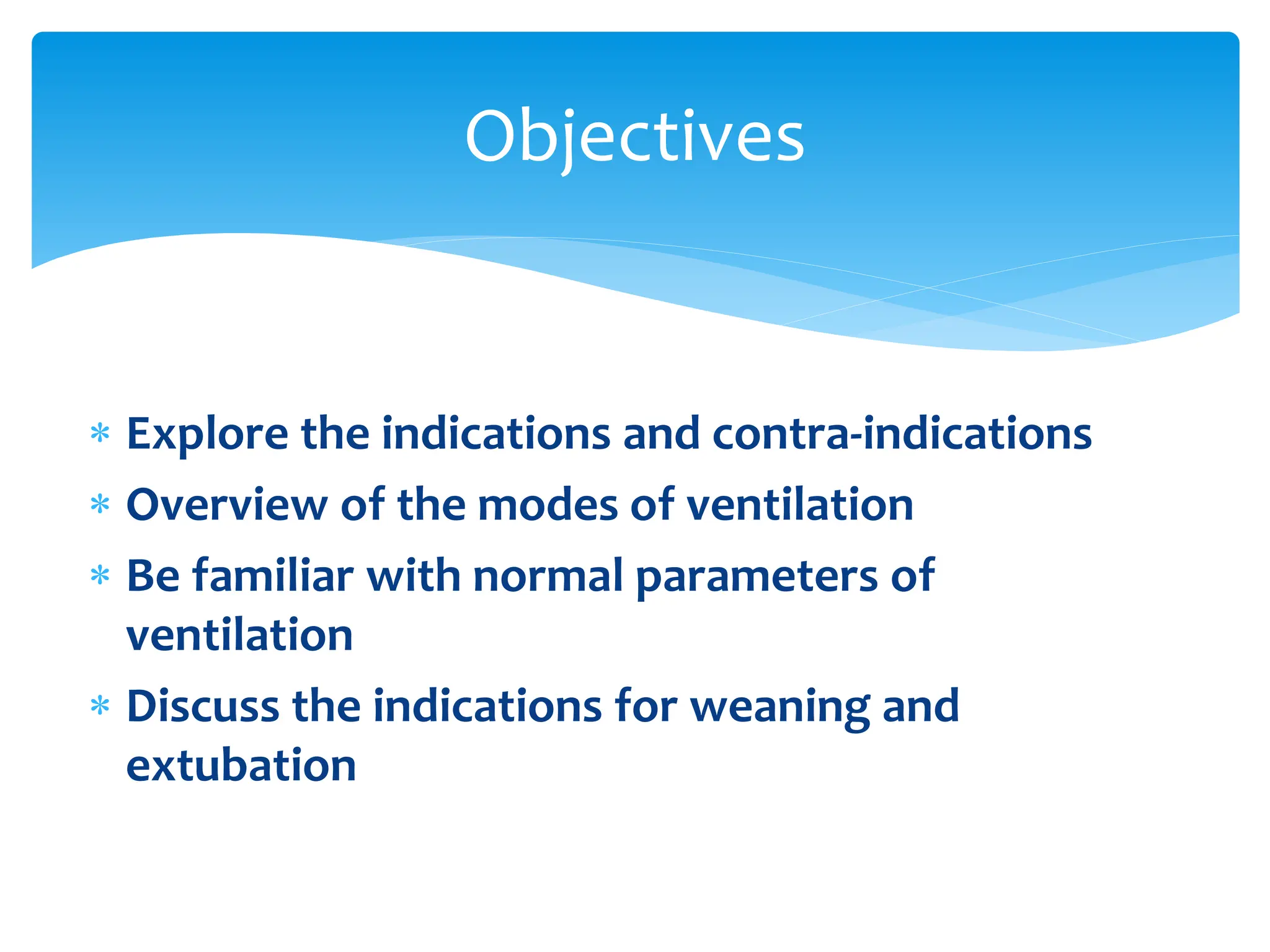 Objectives

* Explore the indications and contra-indications
* Overview of the modes of ventilation
* Be familiar with normal parameters of ventilation
* Discuss the indications for weaning and extubation